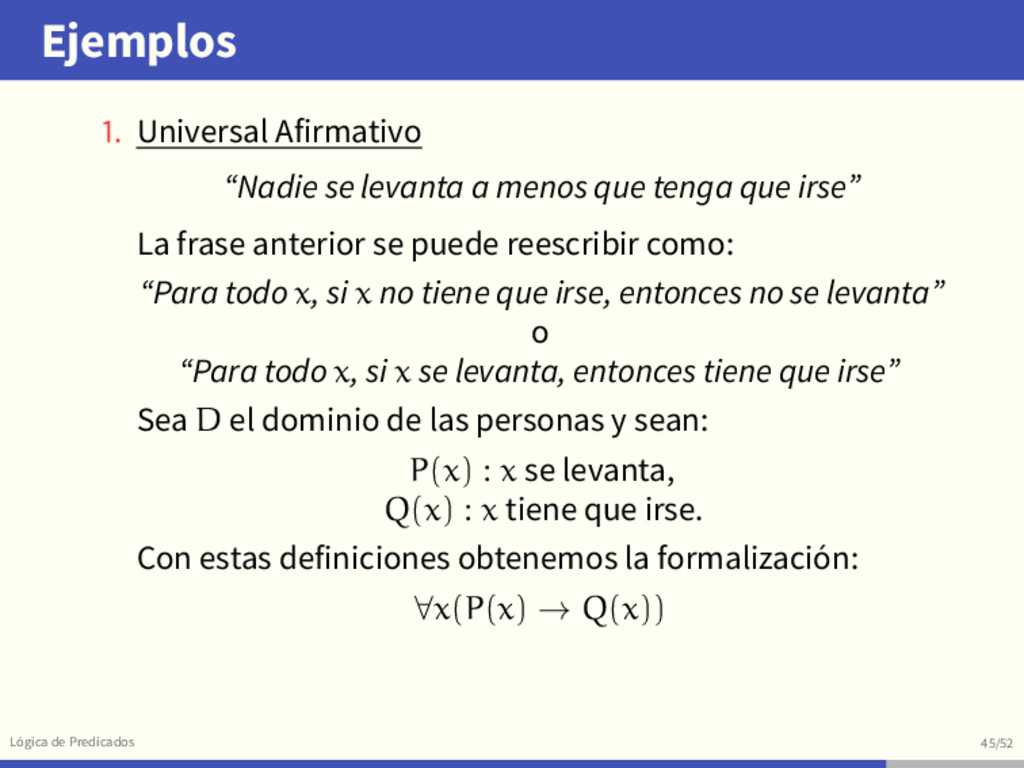 Ejemplos

1. Universal Afirmativo

“Nadie se levanta a menos que tenga que irse”

La frase anterior se puede reescribir como:

“Para todo $x$, si $x$ no tiene que irse, entonces no se levanta”

o

“Para todo $x$, si $x$ se levanta, entonces tiene que irse”

Sea $D$ el dominio de las personas y sean:

$P(x)$ : $x$ se levanta,
$Q(x)$ : $x$ tiene que irse.

Con estas definiciones obtenemos la formalización:

$\forall x(P(x) \rightarrow Q(x))$

Lógica de Predicados

45/52